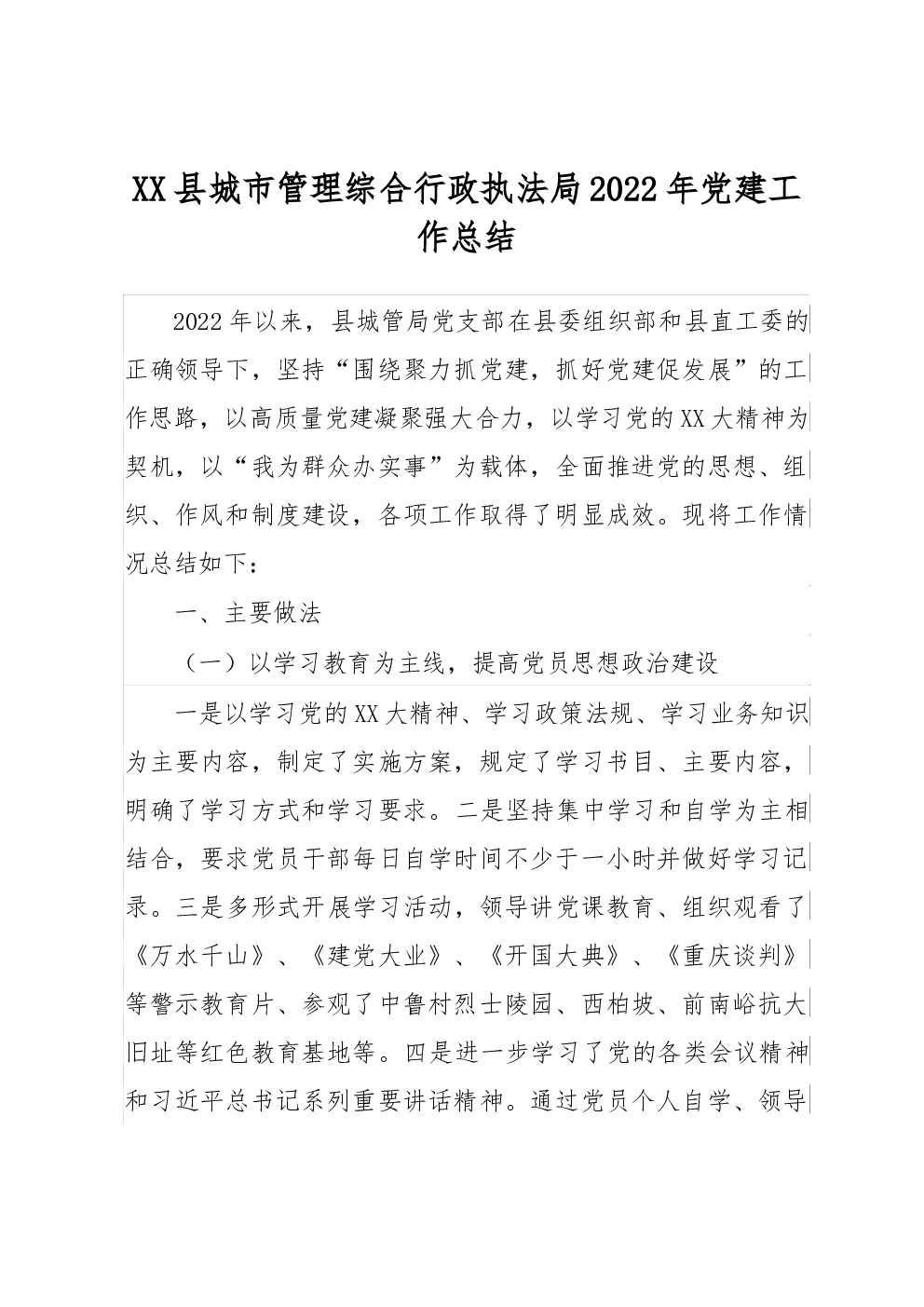 XX县城市管理综合行政执法局2022年党建工作总结

2022年以来，县城管局党支部在县委组织部和县直工委的正确领导下，坚持“围绕聚力抓党建，抓好党建促发展”的工作思路，以高质量党建凝聚强大合力，以学习党的XX大精神为契机，以“我为群众办实事”为载体，全面推进党的思想、组织、作风和制度建设，各项工作取得了明显成效。现将工作情况总结如下：

一、主要做法

（一）以学习教育为主线，提高党员思想政治建设

一是以学习党的XX大精神、学习政策法规、学习业务知识为主要内容，制定了实施方案，规定了学习书目、主要内容，明确了学习方式和学习要求。二是坚持集中学习和自学为主相结合，要求党员干部每日自学时间不少于一小时并做好学习记录。三是多形式开展学习活动，领导讲党课教育、组织观看了《万水千山》、《建党大业》、《开国大典》、《重庆谈判》等警示教育片、参观了中鲁村烈士陵园、西柏坡、前南峪抗大旧址等红色教育基地等。四是进一步学习了党的各类会议精神和习近平总书记系列重要讲话精神。通过党员个人自学、领导